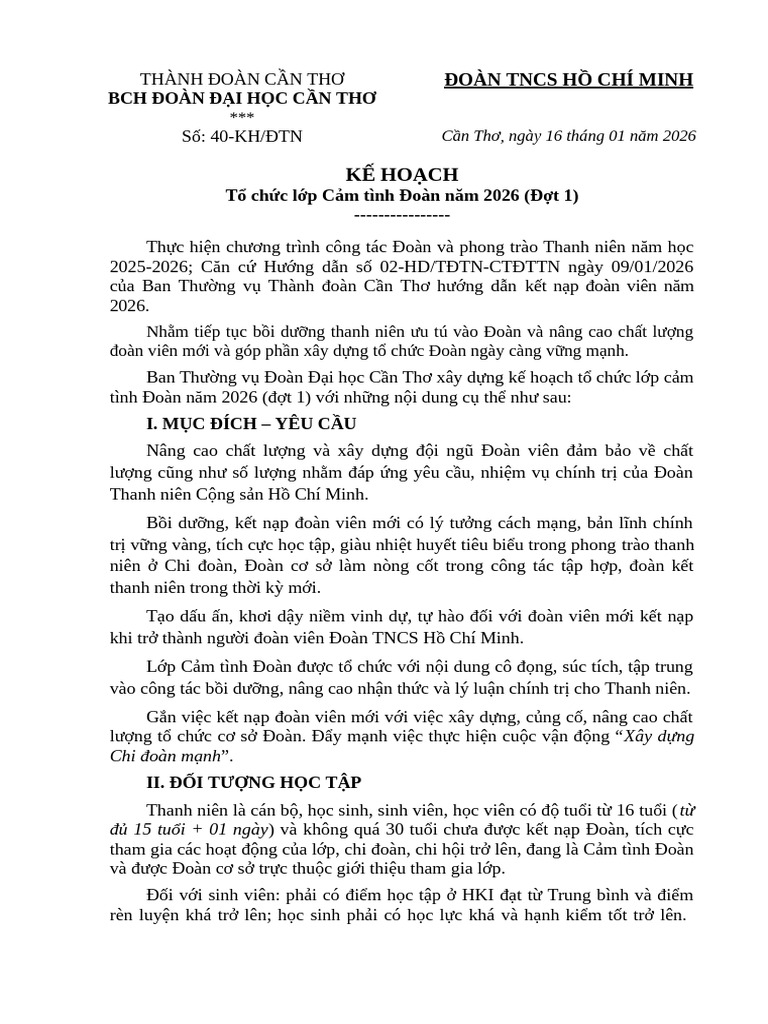 THÀNH ĐOÀN CẦN THƠ
BCH ĐOÀN ĐẠI HỌC CẦN THƠ
***
Số: 40-KH/ĐTN

ĐOÀN TNCS HỒ CHÍ MINH

Cần Thơ, ngày 16 tháng 01 năm 2026

KẾ HOẠCH
Tổ chức lớp Cảm tình Đoàn năm 2026 (Đợt 1)
----------------

Thực hiện chương trình công tác Đoàn và phong trào Thanh niên năm học 2025-2026; Căn cứ Hướng dẫn số 02-HD/TĐTN-CTĐTTN ngày 09/01/2026 của Ban Thường vụ Thành đoàn Cần Thơ hướng dẫn kết nạp đoàn viên năm 2026.

Nhằm tiếp tục bồi dưỡng thanh niên ưu tú vào Đoàn và nâng cao chất lượng đoàn viên mới và góp phần xây dựng tổ chức Đoàn ngày càng vững mạnh.

Ban Thường vụ Đoàn Đại học Cần Thơ xây dựng kế hoạch tổ chức lớp cảm tình Đoàn năm 2026 (đợt 1) với những nội dung cụ thể như sau:

I. MỤC ĐÍCH – YÊU CẦU

Nâng cao chất lượng và xây dựng đội ngũ Đoàn viên đảm bảo về chất lượng cũng như số lượng nhằm đáp ứng yêu cầu, nhiệm vụ chính trị của Đoàn Thanh niên Cộng sản Hồ Chí Minh.

Bồi dưỡng, kết nạp đoàn viên mới có lý tưởng cách mạng, bản lĩnh chính trị vững vàng, tích cực học tập, giàu nhiệt huyết tiêu biểu trong phong trào thanh niên ở Chi đoàn, Đoàn cơ sở làm nòng cốt trong công tác tập hợp, đoàn kết thanh niên trong thời kỳ mới.

Tạo dấu ấn, khơi dậy niềm vinh dự, tự hào đối với đoàn viên mới kết nạp khi trở thành người đoàn viên Đoàn TNCS Hồ Chí Minh.

Lớp Cảm tình Đoàn được tổ chức với nội dung cô đọng, súc tích, tập trung vào công tác bồi dưỡng, nâng cao nhận thức và lý luận chính trị cho Thanh niên.

Gắn việc kết nạp đoàn viên mới với việc xây dựng, củng cố, nâng cao chất lượng tổ chức cơ sở Đoàn. Đẩy mạnh việc thực hiện cuộc vận động “Xây dựng Chi đoàn mạnh”.

II. ĐỐI TƯỢNG HỌC TẬP

Thanh niên là cán bộ, học sinh, sinh viên, học viên có độ tuổi từ 16 tuổi (từ đủ 15 tuổi + 01 ngày) và không quá 30 tuổi chưa được kết nạp Đoàn, tích cực tham gia các hoạt động của lớp, chi đoàn, chi hội trở lên, đang là Cảm tình Đoàn và được Đoàn cơ sở trực thuộc giới thiệu tham gia lớp.

Đối với sinh viên: phải có điểm học tập ở HKI đạt từ Trung bình và điểm rèn luyện khá trở lên; học sinh phải có học lực khá và hạnh kiểm tốt trở lên.